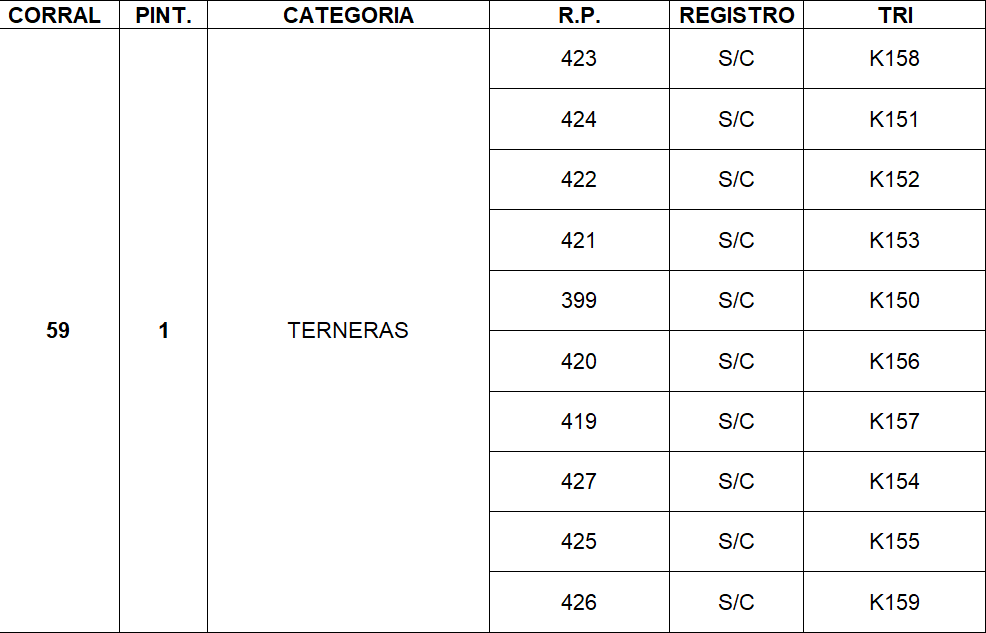 | CORRAL | PINT. | CATEGORIA | R.P. | REGISTRO | TRI |
|---|---|---|---|---|---|
| 59 | 1 | TERNERAS | 423 | S/C | K158 |
| | | | 424 | S/C | K151 |
| | | | 422 | S/C | K152 |
| | | | 421 | S/C | K153 |
| | | | 399 | S/C | K150 |
| | | | 420 | S/C | K156 |
| | | | 419 | S/C | K157 |
| | | | 427 | S/C | K154 |
| | | | 425 | S/C | K155 |
| | | | 426 | S/C | K159 |